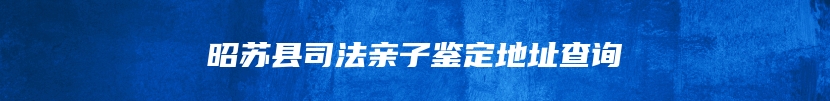 昭苏县司法亲子鉴定地址查询